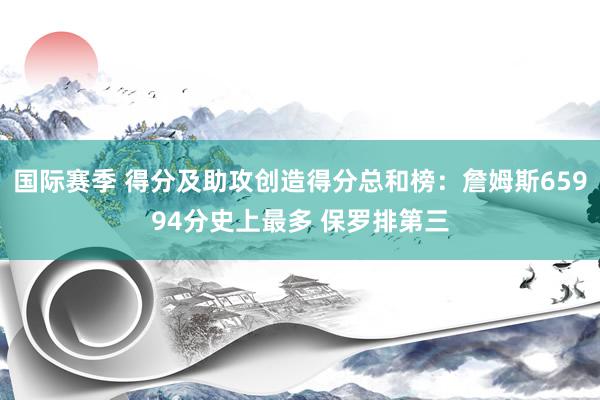 国际赛季 得分及助攻创造得分总和榜：詹姆斯65994分史上最多 保罗排第三